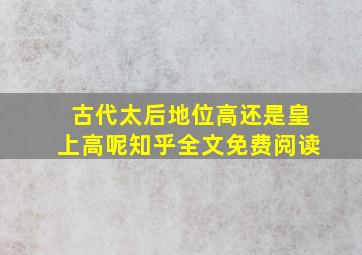 古代太后地位高还是皇上高呢知乎全文免费阅读